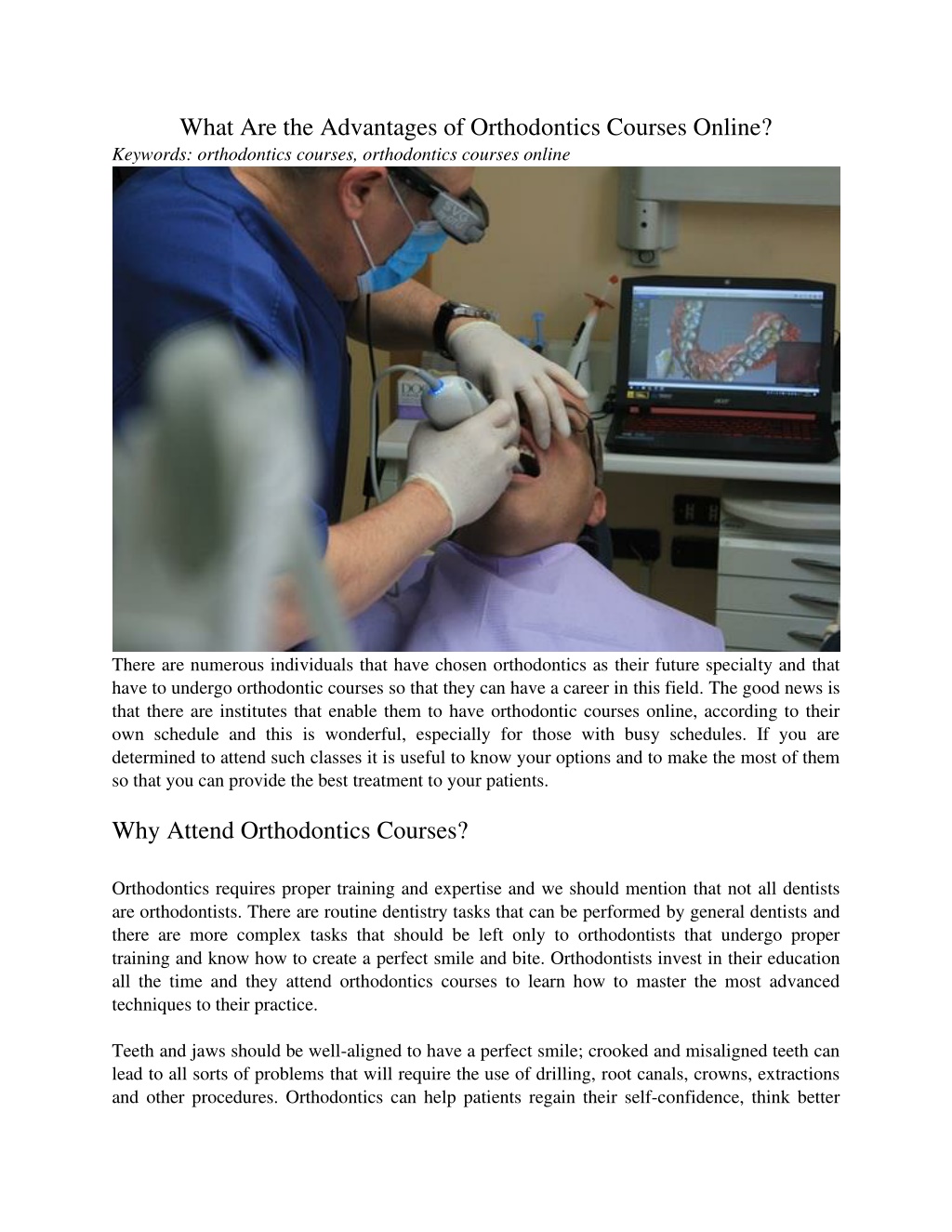 What Are the Advantages of Orthodontics Courses Online?
Keywords: orthodontics courses, orthodontics courses online

There are numerous individuals that have chosen orthodontics as their future specialty and that have to undergo orthodontic courses so that they can have a career in this field. The good news is that there are institutes that enable them to have orthodontic courses online, according to their own schedule and this is wonderful, especially for those with busy schedules. If you are determined to attend such classes it is useful to know your options and to make the most of them so that you can provide the best treatment to your patients.

Why Attend Orthodontics Courses?

Orthodontics requires proper training and expertise and we should mention that not all dentists are orthodontists. There are routine dentistry tasks that can be performed by general dentists and there are more complex tasks that should be left only to orthodontists that undergo proper training and know how to create a perfect smile and bite. Orthodontists invest in their education all the time and they attend orthodontics courses to learn how to master the most advanced techniques to their practice.

Teeth and jaws should be well-aligned to have a perfect smile; crooked and misaligned teeth can lead to all sorts of problems that will require the use of drilling, root canals, crowns, extractions and other procedures. Orthodontics can help patients regain their self-confidence, think better